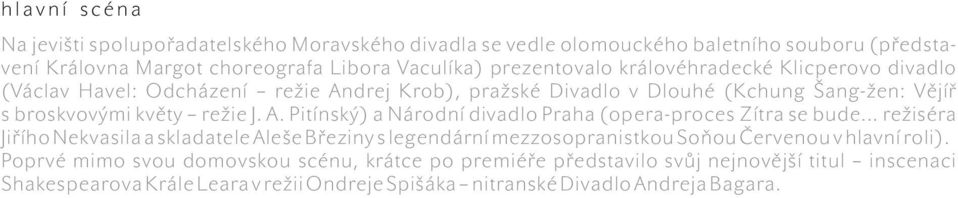 hlavní scéna

Na jevišti spolupořadatelského Moravského divadla se vedle olomouckého baletního souboru (představení Královna Margot choreografa Libora Vaculíka) prezentovalo královéhradecké Klicperovo divadlo (Václav Havel: Odcházení – režie Andrej Krob), pražské Divadlo v Dlouhé (Kchung Šang-žen: Vějíř s broskvovými květy – režie J. A. Pitínský) a Národní divadlo Praha (opera-proces Zítra se bude... režiséra Jiřího Nekvasila a skladatele Aleše Březiny s legendární mezzosopranistkou Soňou Červenou v hlavní roli). Poprvé mimo svou domovskou scénu, krátce po premiéře představilo svůj nejnovější titul – inscenaci Shakespearova Krále Leara v režii Ondreje Spišáka – nitranské Divadlo Andreja Bagara.